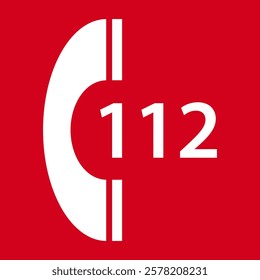 112

shutterstock.com · 2578208231